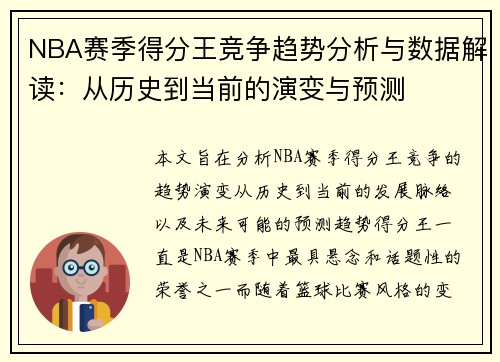 NBA赛季得分王竞争趋势分析与数据解读：从历史到当前的演变与预测

本文旨在分析NBA赛季得分王竞争的趋势演变从历史到当前的发展脉络以及未来可能的预测趋势得分王一直是NBA赛季中最具悬念和话题性的荣誉之一而随着篮球比赛风格的变